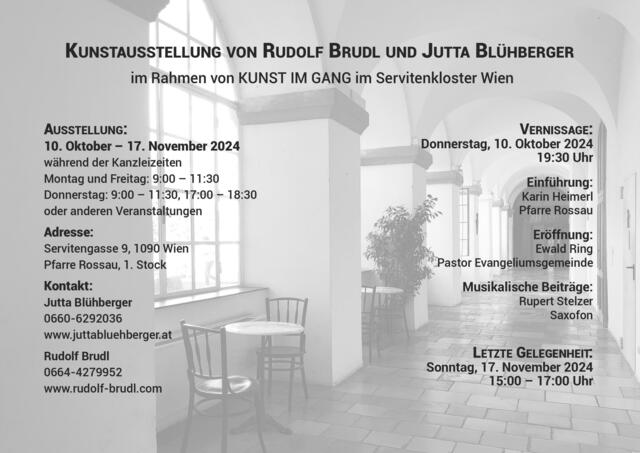 KUNSTAUSSTELLUNG VON RUDOLF BRUDL UND JUTTA BLÜHBERGER

im Rahmen von KUNST IM GANG im Servitenkloster Wien

AUSSTELLUNG:
10. Oktober – 17. November 2024
während der Kanzleizeiten
Montag und Freitag: 9:00 – 11:30
Donnerstag: 9:00 – 11:30, 17:00 – 18:30
oder anderen Veranstaltungen

Adresse:
Servitengasse 9, 1090 Wien
Pfarre Rossau, 1. Stock

Kontakt:
Jutta Blühberger
0660-6292036
www.juttabluehberger.at

Rudolf Brudl
0664-4279952
www.rudolf-brudl.com

VERNISSAGE:
Donnerstag, 10. Oktober 2024
19:30 Uhr

Einführung:
Karin Heimerl
Pfarre Rossau

Eröffnung:
Ewald Ring
Pastor Evangeliumsgemeinde

Musikalische Beiträge:
Rupert Stelzer
Saxofon

LETZTE GELEGENHEIT:
Sonntag, 17. November 2024
15:00 – 17:00 Uhr